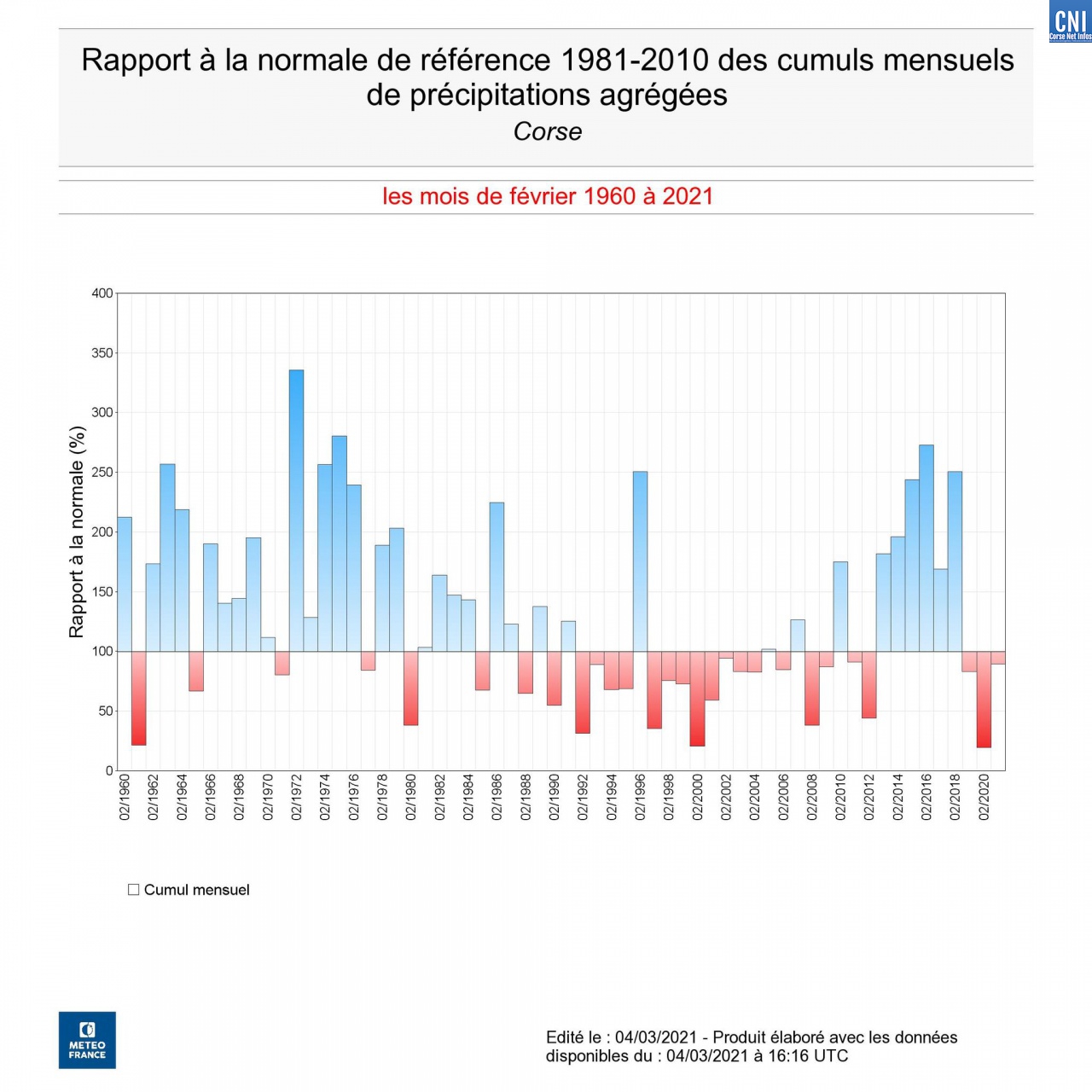 CNI
Corse Net Infos

Rapport à la normale de référence 1981-2010 des cumuls mensuels de précipitations agrégées
Corse

les mois de février 1960 à 2021

Rapport à la normale (%)

400
350
300
250
200
150
100
50
0

02/1960
02/1962
02/1964
02/1966
02/1968
02/1970
02/1972
02/1974
02/1976
02/1978
02/1980
02/1982
02/1984
02/1986
02/1988
02/1990
02/1992
02/1994
02/1996
02/1998
02/2000
02/2002
02/2004
02/2006
02/2008
02/2010
02/2012
02/2014
02/2016
02/2018
02/2020

Cumul mensuel

METEO FRANCE

Edité le : 04/03/2021 - Produit élaboré avec les données disponibles du : 04/03/2021 à 16:16 UTC